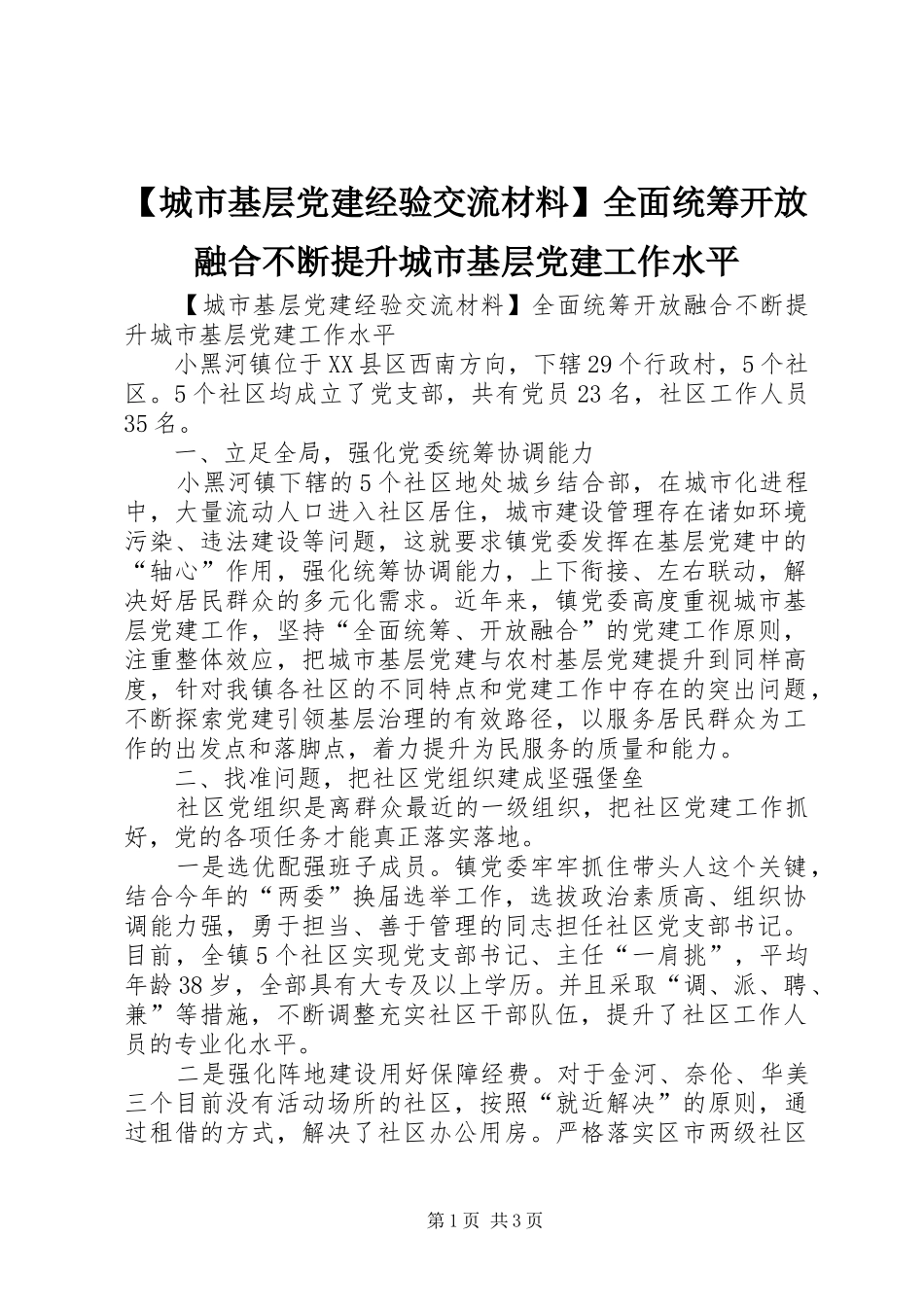 【城市基层党建经验交流材料】全面统筹开放融合不断提升城市基层党建工作水平

【城市基层党建经验交流材料】全面统筹开放融合不断提升城市基层党建工作水平

小黑河镇位于XX县区西南方向，下辖29个行政村，5个社区。5个社区均成立了党支部，共有党员23名，社区工作人员35名。

一、立足全局，强化党委统筹协调能力

小黑河镇下辖的5个社区地处城乡结合部，在城市化进程中，大量流动人口进入社区居住，城市建设管理存在诸如环境污染、违法建设等问题，这就要求镇党委发挥在基层党建中的“轴心”作用，强化统筹协调能力，上下衔接、左右联动，解决好居民群众的多元化需求。近年来，镇党委高度重视城市基层党建工作，坚持“全面统筹、开放融合”的党建工作原则，注重整体效应，把城市基层党建与农村基层党建提升到同样高度，针对我镇各社区的不同特点和党建工作中存在的突出问题，不断探索党建引领基层治理的有效路径，以服务居民群众为工作的出发点和落脚点，着力提升为民服务的质量和能力。

二、找准问题，把社区党组织建成坚强堡垒

社区党组织是离群众最近的一级组织，把社区党建工作抓好，党的各项任务才能真正落实落地。

一是选优配强班子成员。镇党委牢牢抓住带头人这个关键，结合今年的“两委”换届选举工作，选拔政治素质高、组织协调能力强，勇于担当、善于管理的同志担任社区党支部书记。目前，全镇5个社区实现党支部书记、主任“一肩挑”，平均年龄38岁，全部具有大专及以上学历。并且采取“调、派、聘、兼”等措施，不断调整充实社区干部队伍，提升了社区工作人员的专业化水平。

二是强化阵地建设用好保障经费。对于金河、奈伦、华美三个目前没有活动场所的社区，按照“就近解决”的原则，通过租借的方式，解决了社区办公用房。严格落实区市两级社区

第1页 共3页